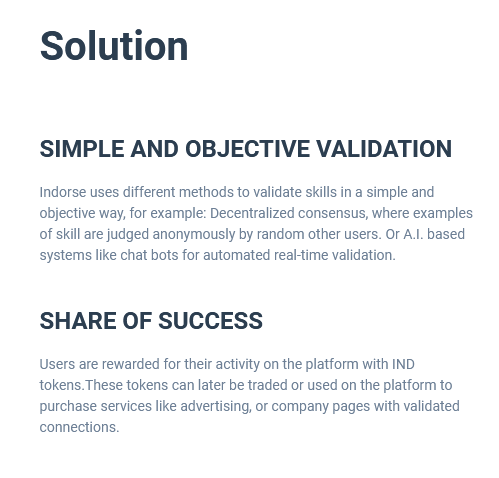 Solution

SIMPLE AND OBJECTIVE VALIDATION

Indorse uses different methods to validate skills in a simple and objective way, for example: Decentralized consensus, where examples of skill are judged anonymously by random other users. Or A.I. based systems like chat bots for automated real-time validation.

SHARE OF SUCCESS

Users are rewarded for their activity on the platform with IND tokens.These tokens can later be traded or used on the platform to purchase services like advertising, or company pages with validated connections.